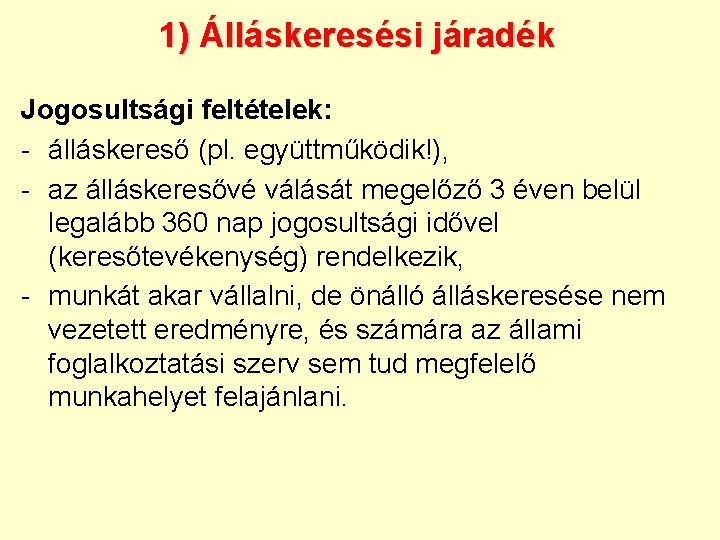 1) Álláskeresési járadék

Jogosultsági feltételek:
- álláskereső (pl. együttműködik!),
- az álláskeresővé válását megelőző 3 éven belül legalább 360 nap jogosultsági idővel (keresőtevékenység) rendelkezik,
- munkát akar vállalni, de önálló álláskeresése nem vezetett eredményre, és számára az állami foglalkoztatási szerv sem tud megfelelő munkahelyet felajánlani.